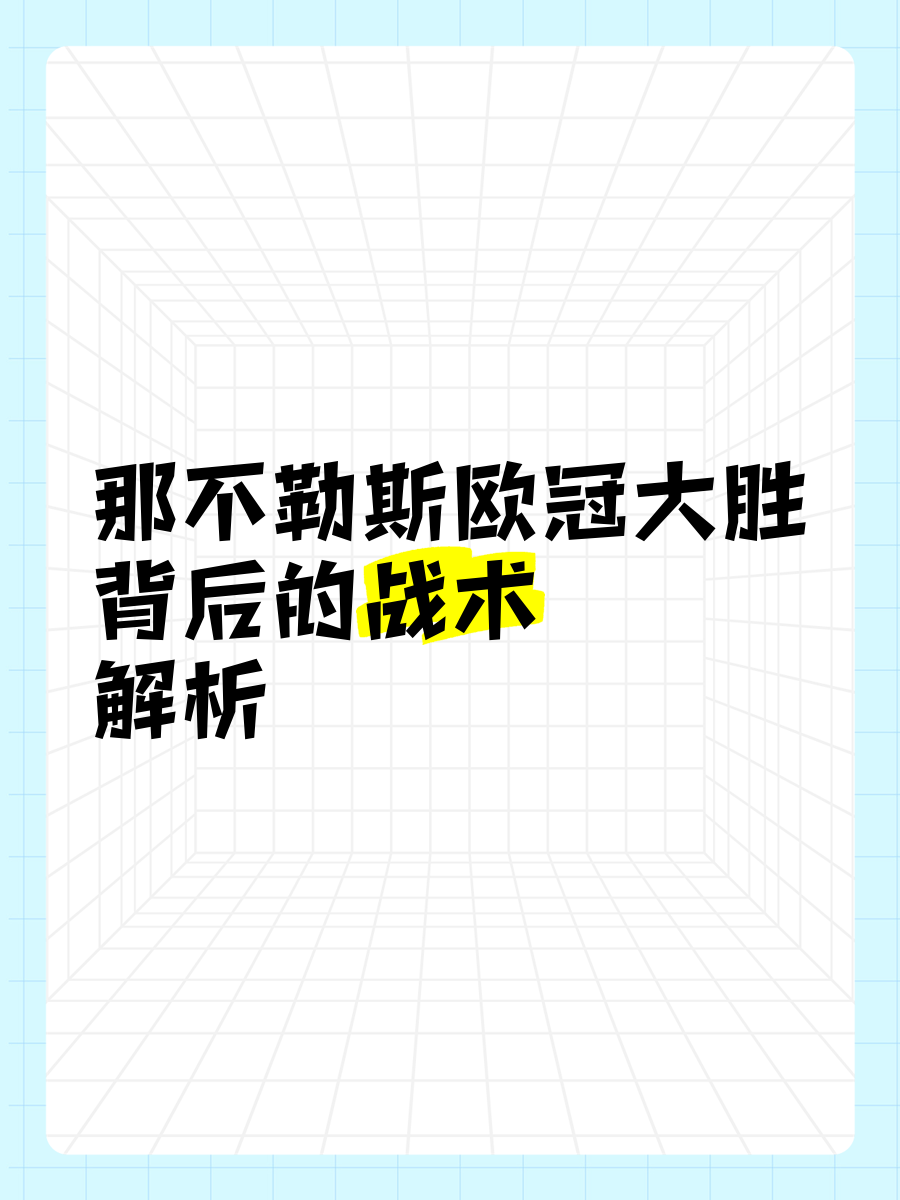 那不勒斯欧冠大胜背后的战术解析